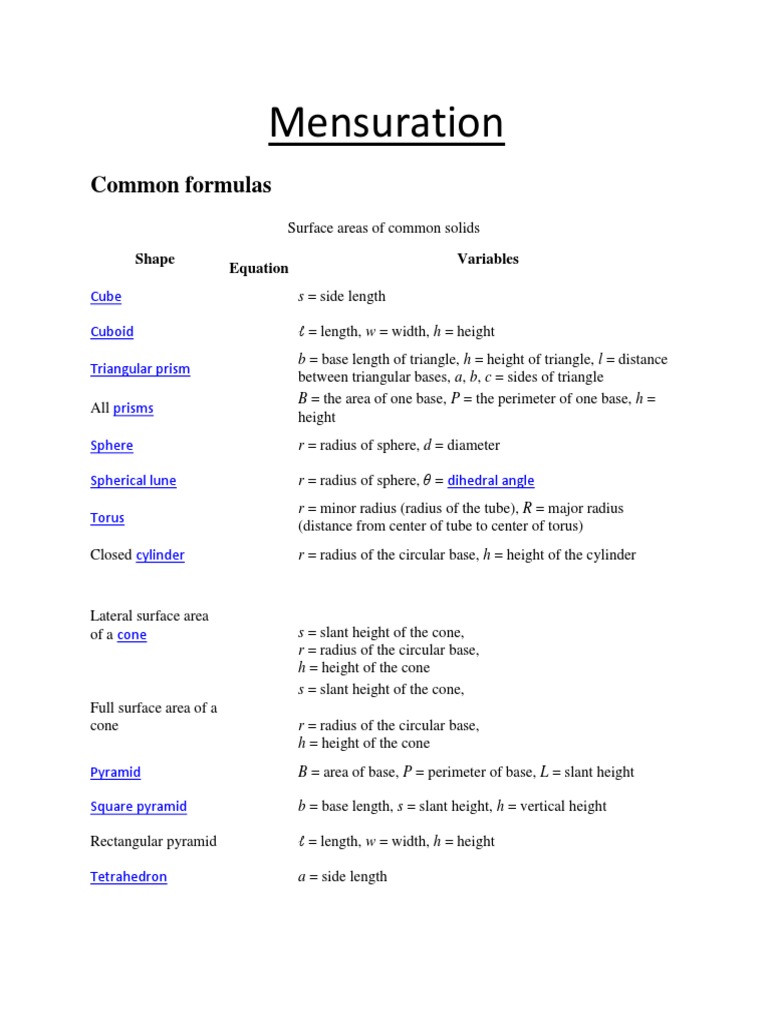 Mensuration

Common formulas

Surface areas of common solids

| Shape | Equation | Variables |
|---|---|---|
| Cube | | $s$ = side length |
| Cuboid | | $\ell$ = length, $w$ = width, $h$ = height |
| Triangular prism | | $b$ = base length of triangle, $h$ = height of triangle, $l$ = distance between triangular bases, $a$, $b$, $c$ = sides of triangle |
| All prisms | | $B$ = the area of one base, $P$ = the perimeter of one base, $h$ = height |
| Sphere | | $r$ = radius of sphere, $d$ = diameter |
| Spherical lune | | $r$ = radius of sphere, $\theta$ = dihedral angle |
| Torus | | $r$ = minor radius (radius of the tube), $R$ = major radius (distance from center of tube to center of torus) |
| Closed cylinder | | $r$ = radius of the circular base, $h$ = height of the cylinder |
| Lateral surface area of a cone | | $s$ = slant height of the cone, $r$ = radius of the circular base, $h$ = height of the cone |
| Full surface area of a cone | | $s$ = slant height of the cone, $r$ = radius of the circular base, $h$ = height of the cone |
| Pyramid | | $B$ = area of base, $P$ = perimeter of base, $L$ = slant height |
| Square pyramid | | $b$ = base length, $s$ = slant height, $h$ = vertical height |
| Rectangular pyramid | | $\ell$ = length, $w$ = width, $h$ = height |
| Tetrahedron | | $a$ = side length |